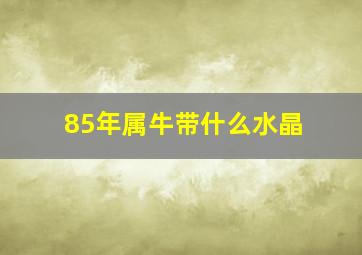 85年属牛带什么水晶